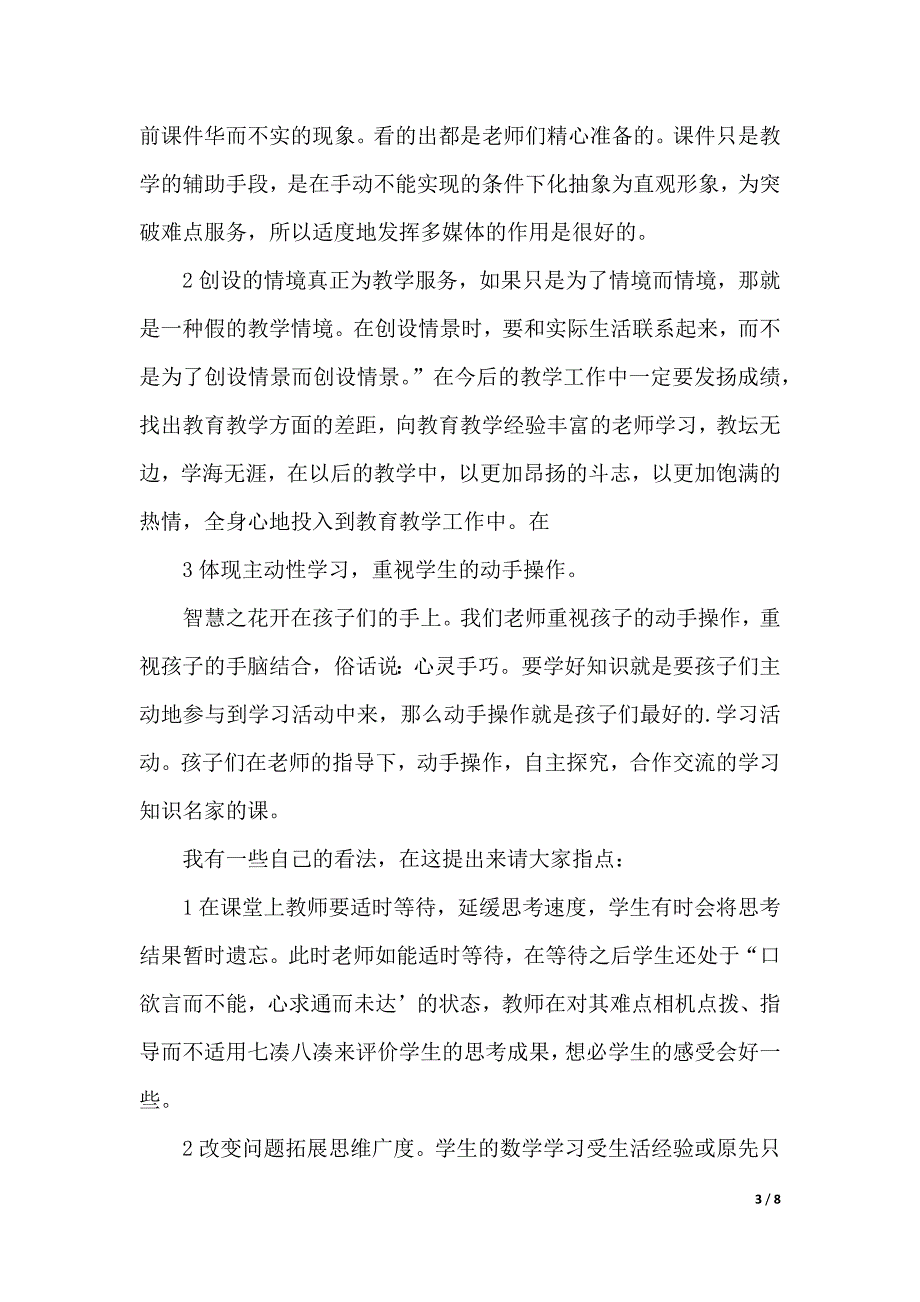 前课件华而不实的现象。看的出都是老师们精心准备的。课件只是教学的辅助手段，是在手动不能实现的条件下化抽象为直观形象，为突破难点服务，所以适度地发挥多媒体的作用是很好的。

2 创设的情境真正为教学服务，如果只是为了情境而情境，那就是一种假的教学情境。在创设情景时，要和实际生活联系起来，而不是为了创设情景而创设情景。”在今后的教学工作中一定要发扬成绩，找出教育教学方面的差距，向教育教学经验丰富的老师学习，教坛无边，学海无涯，在以后的教学中，以更加昂扬的斗志，以更加饱满的热情，全身心地投入到教育教学工作中。在

3 体现主动性学习，重视学生的动手操作。

智慧之花开在孩子们的手上。我们老师重视孩子的动手操作，重视孩子的手脑结合，俗话说：心灵手巧。要学好知识就是要孩子们主动地参与到学习活动中来，那么动手操作就是孩子们最好的.学习活动。孩子们在老师的指导下，动手操作，自主探究，合作交流的学习知识名家的课。

我有一些自己的看法，在这提出来请大家指点：

1 在课堂上教师要适时等待，延缓思考速度，学生有时会将思考结果暂时遗忘。此时老师如能适时等待，在等待之后学生还处于“口欲言而不能，心求通而未达’的状态，教师在对其难点相机点拨、指导而不适用七凑八凑来评价学生的思考成果，想必学生的感受会好一些。

2 改变问题拓展思维广度。学生的数学学习受生活经验或原先只

3 / 8